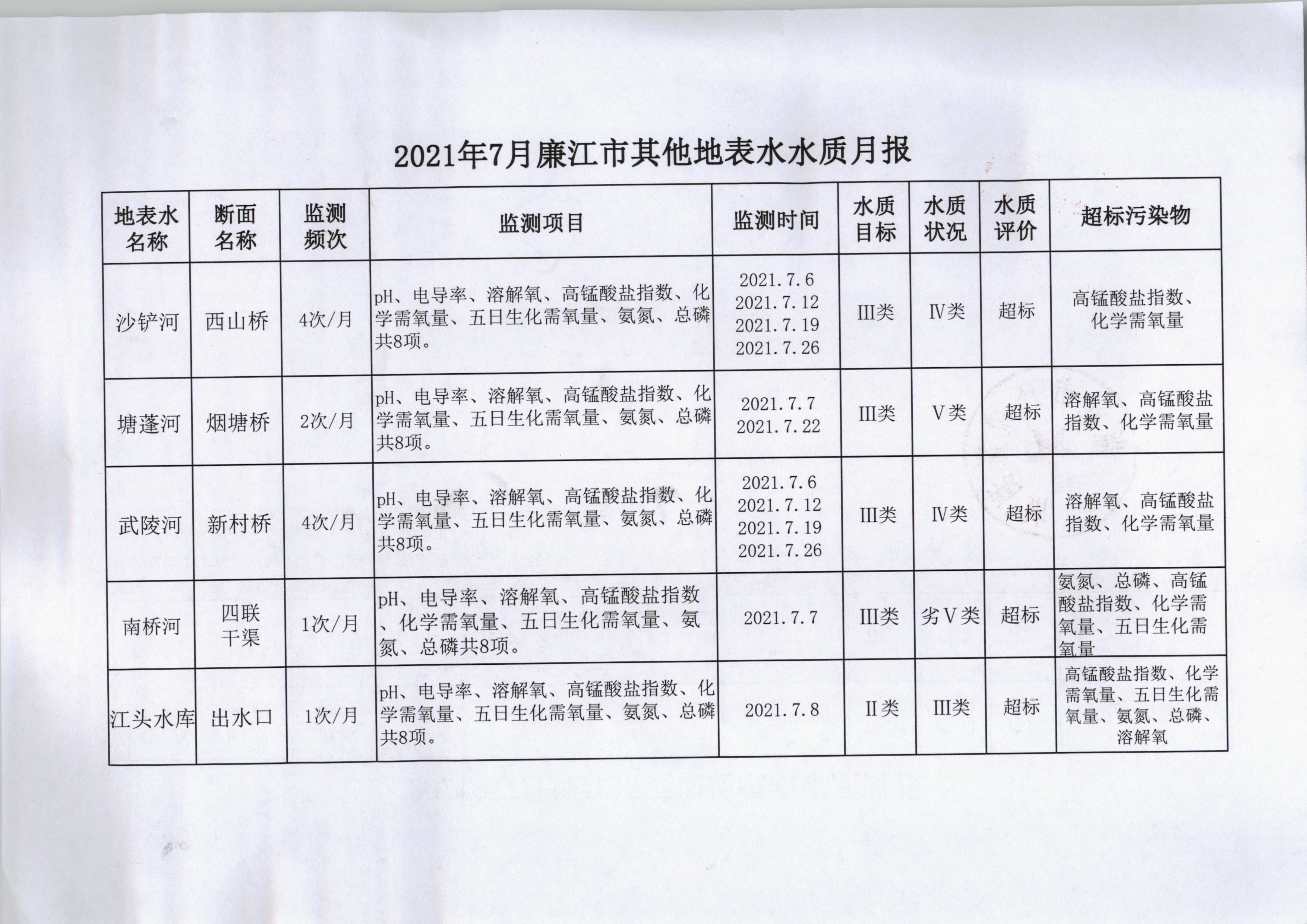 2021年7月廉江市其他地表水水质月报

| 地表水名称 | 断面名称 | 监测频次 | 监测项目 | 监测时间 | 水质目标 | 水质状况 | 水质评价 | 超标污染物 |
|---|---|---|---|---|---|---|---|---|
| 沙铲河 | 西山桥 | 4次/月 | pH、电导率、溶解氧、高锰酸盐指数、化学需氧量、五日生化需氧量、氨氮、总磷共8项。 | 2021.7.6 2021.7.12 2021.7.19 2021.7.26 | Ⅲ类 | Ⅳ类 | 超标 | 高锰酸盐指数、化学需氧量 |
| 塘蓬河 | 烟塘桥 | 2次/月 | pH、电导率、溶解氧、高锰酸盐指数、化学需氧量、五日生化需氧量、氨氮、总磷共8项。 | 2021.7.7 2021.7.22 | Ⅲ类 | Ⅴ类 | 超标 | 溶解氧、高锰酸盐指数、化学需氧量 |
| 武陵河 | 新村桥 | 4次/月 | pH、电导率、溶解氧、高锰酸盐指数、化学需氧量、五日生化需氧量、氨氮、总磷共8项。 | 2021.7.6 2021.7.12 2021.7.19 2021.7.26 | Ⅲ类 | Ⅳ类 | 超标 | 溶解氧、高锰酸盐指数、化学需氧量 |
| 南桥河 | 四联干渠 | 1次/月 | pH、电导率、溶解氧、高锰酸盐指数、化学需氧量、五日生化需氧量、氨氮、总磷共8项。 | 2021.7.7 | Ⅲ类 | 劣Ⅴ类 | 超标 | 氨氮、总磷、高锰酸盐指数、化学需氧量、五日生化需氧量 |
| 江头水库 | 出水口 | 1次/月 | pH、电导率、溶解氧、高锰酸盐指数、化学需氧量、五日生化需氧量、氨氮、总磷共8项。 | 2021.7.8 | Ⅱ类 | Ⅲ类 | 超标 | 高锰酸盐指数、化学需氧量、五日生化需氧量、氨氮、总磷、溶解氧 |